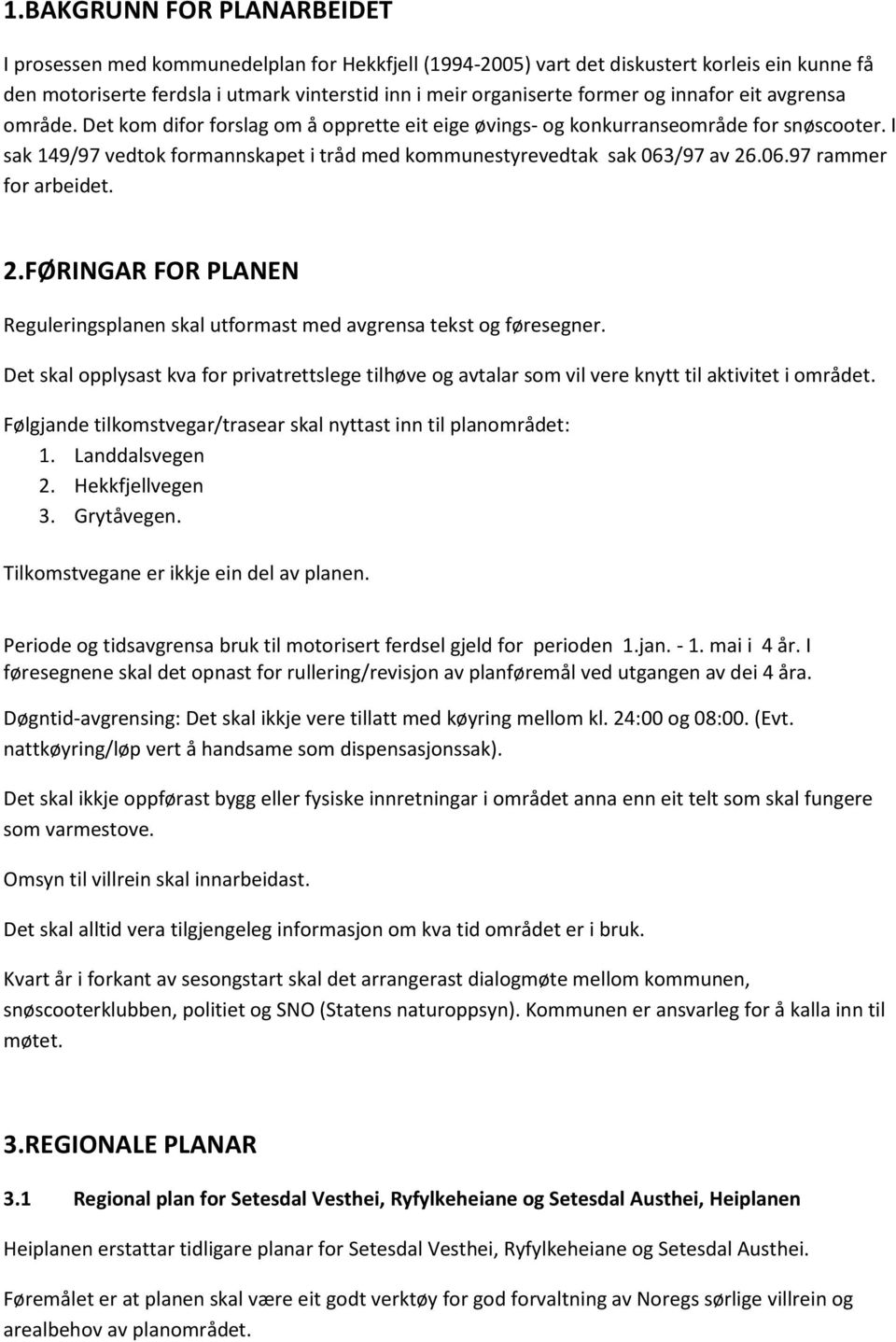 1.BAKGRUNN FOR PLANARBEIDET

I prosessen med kommunedelplan for Hekkfjell (1994-2005) vart det diskustert korleis ein kunne få den motoriserte ferdsla i utmark vinterstid inn i meir organiserte former og innafor eit avgrensa område. Det kom difor forslag om å opprette eit eige øvings- og konkurranseområde for snøscooter. I sak 149/97 vedtok formannskapet i tråd med kommunestyrevedtak sak 063/97 av 26.06.97 rammer for arbeidet.

2.FØRINGAR FOR PLANEN

Reguleringsplanen skal utformast med avgrensa tekst og føresegner.

Det skal opplysast kva for privatrettslege tilhøve og avtalar som vil vere knytt til aktivitet i området.

Følgjande tilkomstvegar/trasear skal nyttast inn til planområdet:
1. Landdalsvegen
2. Hekkfjellvegen
3. Grytåvegen.

Tilkomstvegane er ikkje ein del av planen.

Periode og tidsavgrensa bruk til motorisert ferdsel gjeld for perioden 1.jan. - 1. mai i 4 år. I føresegnene skal det opnast for rullering/revisjon av planføremål ved utgangen av dei 4 åra.

Døgntid-avgrensing: Det skal ikkje vere tillatt med køyring mellom kl. 24:00 og 08:00. (Evt. nattkøyring/løp vert å handsame som dispensasjonssak).

Det skal ikkje oppførast bygg eller fysiske innretningar i området anna enn eit telt som skal fungere som varmestove.

Omsyn til villrein skal innarbeidast.

Det skal alltid vera tilgjengeleg informasjon om kva tid området er i bruk.

Kvart år i forkant av sesongstart skal det arrangerast dialogmøte mellom kommunen, snøscooterklubben, politiet og SNO (Statens naturoppsyn). Kommunen er ansvarleg for å kalla inn til møtet.

3.REGIONALE PLANAR

3.1 Regional plan for Setesdal Vesthei, Ryfylkeheiane og Setesdal Austhei, Heiplanen

Heiplanen erstattar tidligare planar for Setesdal Vesthei, Ryfylkeheiane og Setesdal Austhei.

Føremålet er at planen skal være eit godt verktøy for god forvaltning av Noregs sørlige villrein og arealbehov av planområdet.